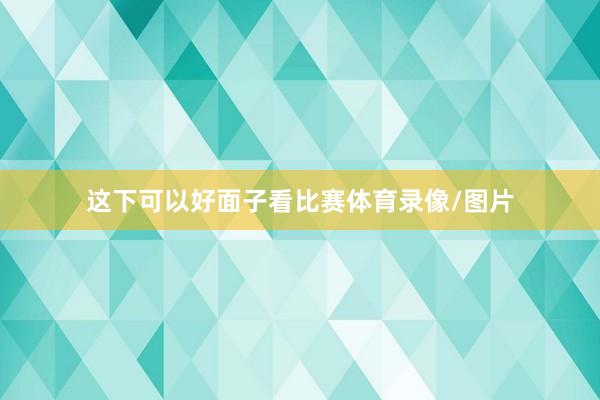 这下可以好面子看比赛体育录像/图片